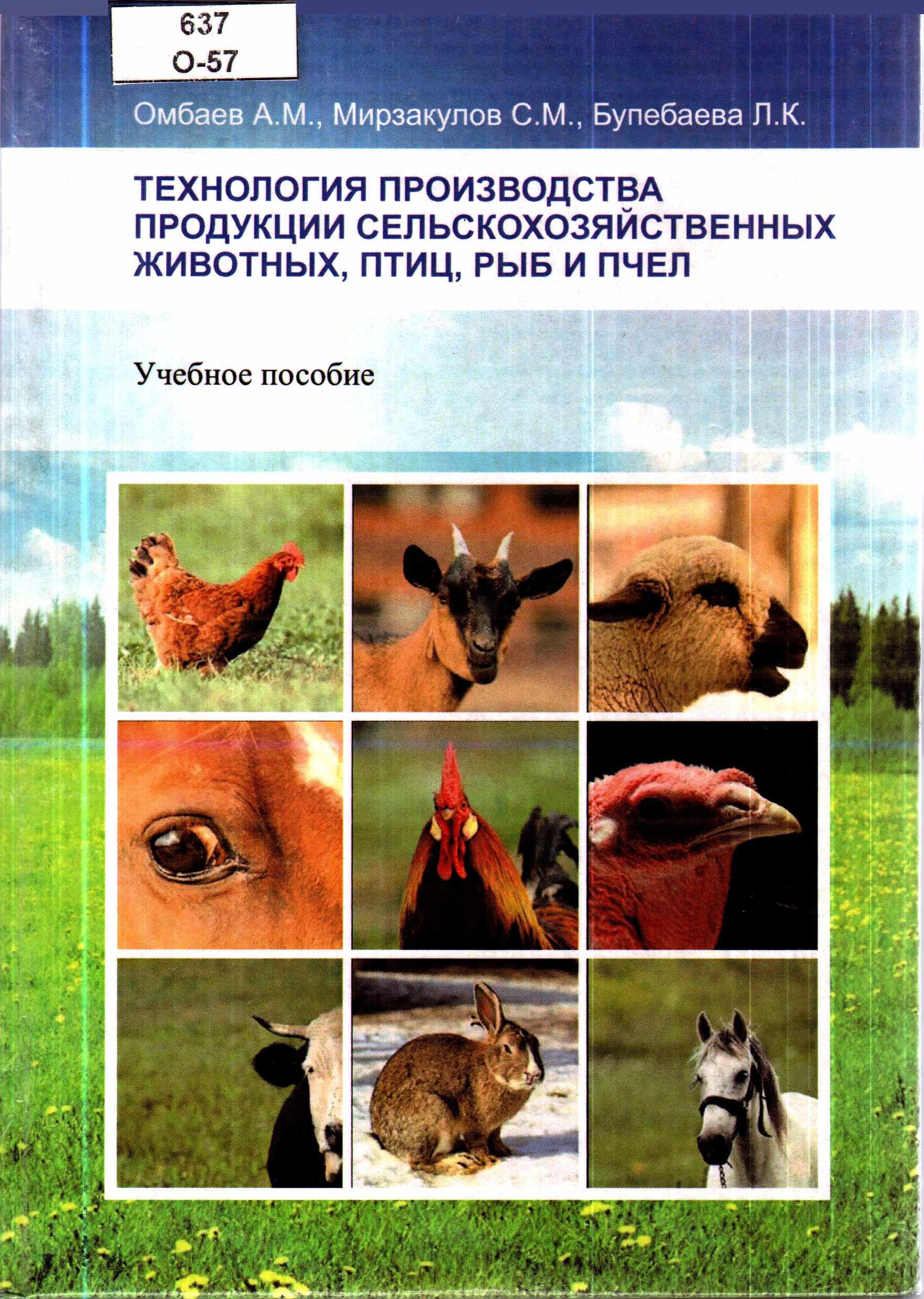 637
О-57

Омбаев А.М., Мирзакулов С.М., Бупебаева Л.К.

ТЕХНОЛОГИЯ ПРОИЗВОДСТВА ПРОДУКЦИИ СЕЛЬСКОХОЗЯЙСТВЕННЫХ ЖИВОТНЫХ, ПТИЦ, РЫБ И ПЧЕЛ

Учебное пособие